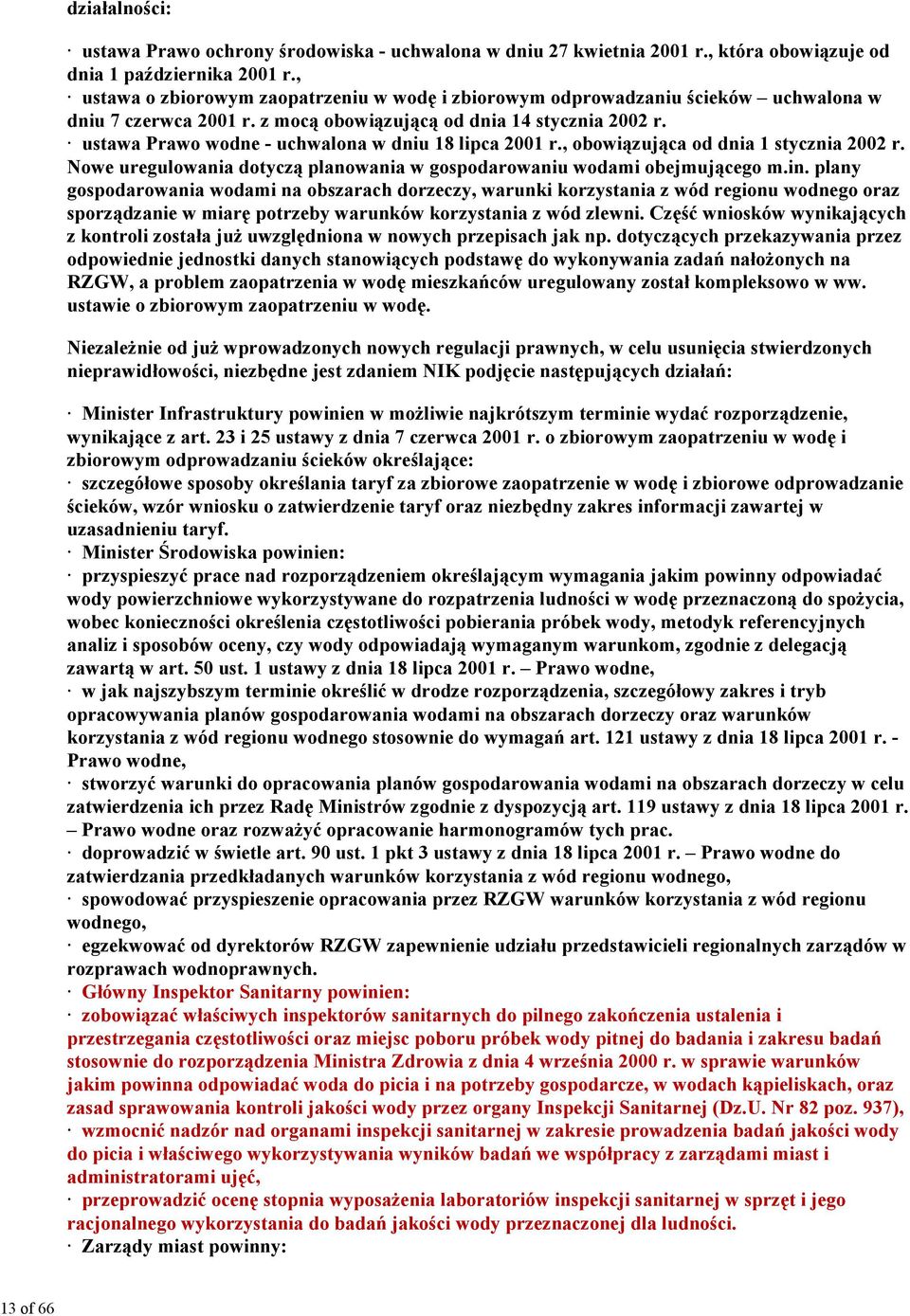 działalności:

· ustawa Prawo ochrony środowiska - uchwalona w dniu 27 kwietnia 2001 r., która obowiązuje od dnia 1 października 2001 r.,
· ustawa o zbiorowym zaopatrzeniu w wodę i zbiorowym odprowadzaniu ścieków – uchwalona w dniu 7 czerwca 2001 r. z mocą obowiązującą od dnia 14 stycznia 2002 r.
· ustawa Prawo wodne - uchwalona w dniu 18 lipca 2001 r., obowiązująca od dnia 1 stycznia 2002 r.
Nowe uregulowania dotyczą planowania w gospodarowaniu wodami obejmującego m.in. plany gospodarowania wodami na obszarach dorzeczy, warunki korzystania z wód regionu wodnego oraz sporządzanie w miarę potrzeby warunków korzystania z wód zlewni. Część wniosków wynikających z kontroli została już uwzględniona w nowych przepisach jak np. dotyczących przekazywania przez odpowiednie jednostki danych stanowiących podstawę do wykonywania zadań nałożonych na RZGW, a problem zaopatrzenia w wodę mieszkańców uregulowany został kompleksowo w ww. ustawie o zbiorowym zaopatrzeniu w wodę.

Niezależnie od już wprowadzonych nowych regulacji prawnych, w celu usunięcia stwierdzonych nieprawidłowości, niezbędne jest zdaniem NIK podjęcie następujących działań:

· Minister Infrastruktury powinien w możliwie najkrótszym terminie wydać rozporządzenie, wynikające z art. 23 i 25 ustawy z dnia 7 czerwca 2001 r. o zbiorowym zaopatrzeniu w wodę i zbiorowym odprowadzaniu ścieków określające:
· szczegółowe sposoby określania taryf za zbiorowe zaopatrzenie w wodę i zbiorowe odprowadzanie ścieków, wzór wniosku o zatwierdzenie taryf oraz niezbędny zakres informacji zawartej w uzasadnieniu taryf.
· Minister Środowiska powinien:
· przyspieszyć prace nad rozporządzeniem określającym wymagania jakim powinny odpowiadać wody powierzchniowe wykorzystywane do rozpatrzenia ludności w wodę przeznaczoną do spożycia, wobec konieczności określenia częstotliwości pobierania próbek wody, metodyk referencyjnych analiz i sposobów oceny, czy wody odpowiadają wymaganym warunkom, zgodnie z delegacją zawartą w art. 50 ust. 1 ustawy z dnia 18 lipca 2001 r. – Prawo wodne,
· w jak najszybszym terminie określić w drodze rozporządzenia, szczegółowy zakres i tryb opracowywania planów gospodarowania wodami na obszarach dorzeczy oraz warunków korzystania z wód regionu wodnego stosownie do wymagań art. 121 ustawy z dnia 18 lipca 2001 r. - Prawo wodne,
· stworzyć warunki do opracowania planów gospodarowania wodami na obszarach dorzeczy w celu zatwierdzenia ich przez Radę Ministrów zgodnie z dyspozycją art. 119 ustawy z dnia 18 lipca 2001 r. – Prawo wodne oraz rozważyć opracowanie harmonogramów tych prac.
· doprowadzić w świetle art. 90 ust. 1 pkt 3 ustawy z dnia 18 lipca 2001 r. – Prawo wodne do zatwierdzania przedkładanych warunków korzystania z wód regionu wodnego,
· spowodować przyspieszenie opracowania przez RZGW warunków korzystania z wód regionu wodnego,
· egzekwować od dyrektorów RZGW zapewnienie udziału przedstawicieli regionalnych zarządów w rozprawach wodnoprawnych.
· Główny Inspektor Sanitarny powinien:
· zobowiązać właściwych inspektorów sanitarnych do pilnego zakończenia ustalenia i przestrzegania częstotliwości oraz miejsc poboru próbek wody pitnej do badania i zakresu badań stosownie do rozporządzenia Ministra Zdrowia z dnia 4 września 2000 r. w sprawie warunków jakim powinna odpowiadać woda do picia i na potrzeby gospodarcze, w wodach kąpieliskach, oraz zasad sprawowania kontroli jakości wody przez organy Inspekcji Sanitarnej (Dz.U. Nr 82 poz. 937),
· wzmocnić nadzór nad organami inspekcji sanitarnej w zakresie prowadzenia badań jakości wody do picia i właściwego wykorzystywania wyników badań we współpracy z zarządami miast i administratorami ujęć,
· przeprowadzić ocenę stopnia wyposażenia laboratoriów inspekcji sanitarnej w sprzęt i jego racjonalnego wykorzystania do badań jakości wody przeznaczonej dla ludności.
· Zarządy miast powinny:

13 of 66